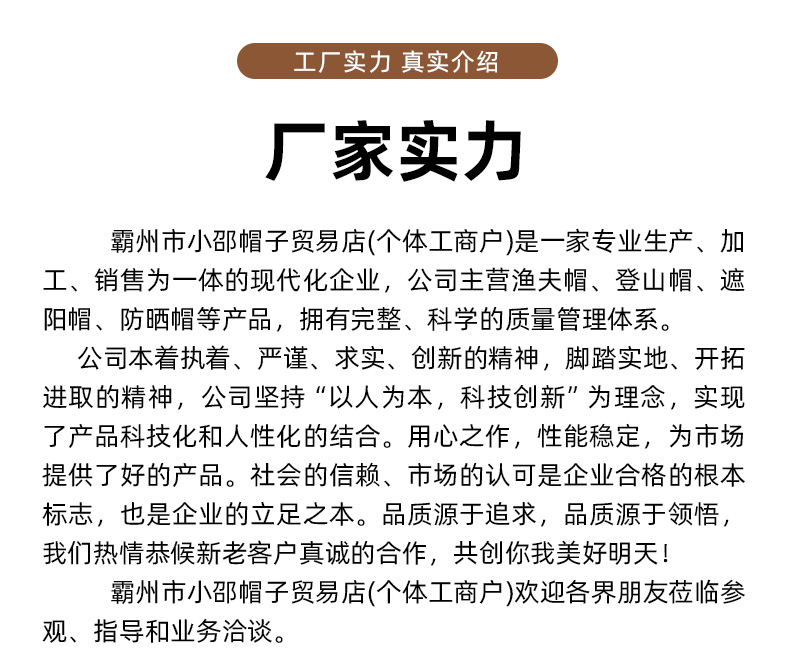 工厂实力 真实介绍

厂家实力

霸州市小邵帽子贸易店(个体工商户)是一家专业生产、加工、销售为一体的现代化企业，公司主营渔夫帽、登山帽、遮阳帽、防晒帽等产品，拥有完整、科学的质量管理体系。

公司本着执着、严谨、求实、创新的精神，脚踏实地、开拓进取的精神，公司坚持“以人为本，科技创新”为理念，实现了产品科技化和人性化的结合。用心之作，性能稳定，为市场提供了好的产品。社会的信赖、市场的认可是企业合格的根本标志，也是企业的立足之本。品质源于追求，品质源于领悟，我们热情恭候新老客户真诚的合作，共创你我美好明天！

霸州市小邵帽子贸易店(个体工商户)欢迎各界朋友莅临参观、指导和业务洽谈。